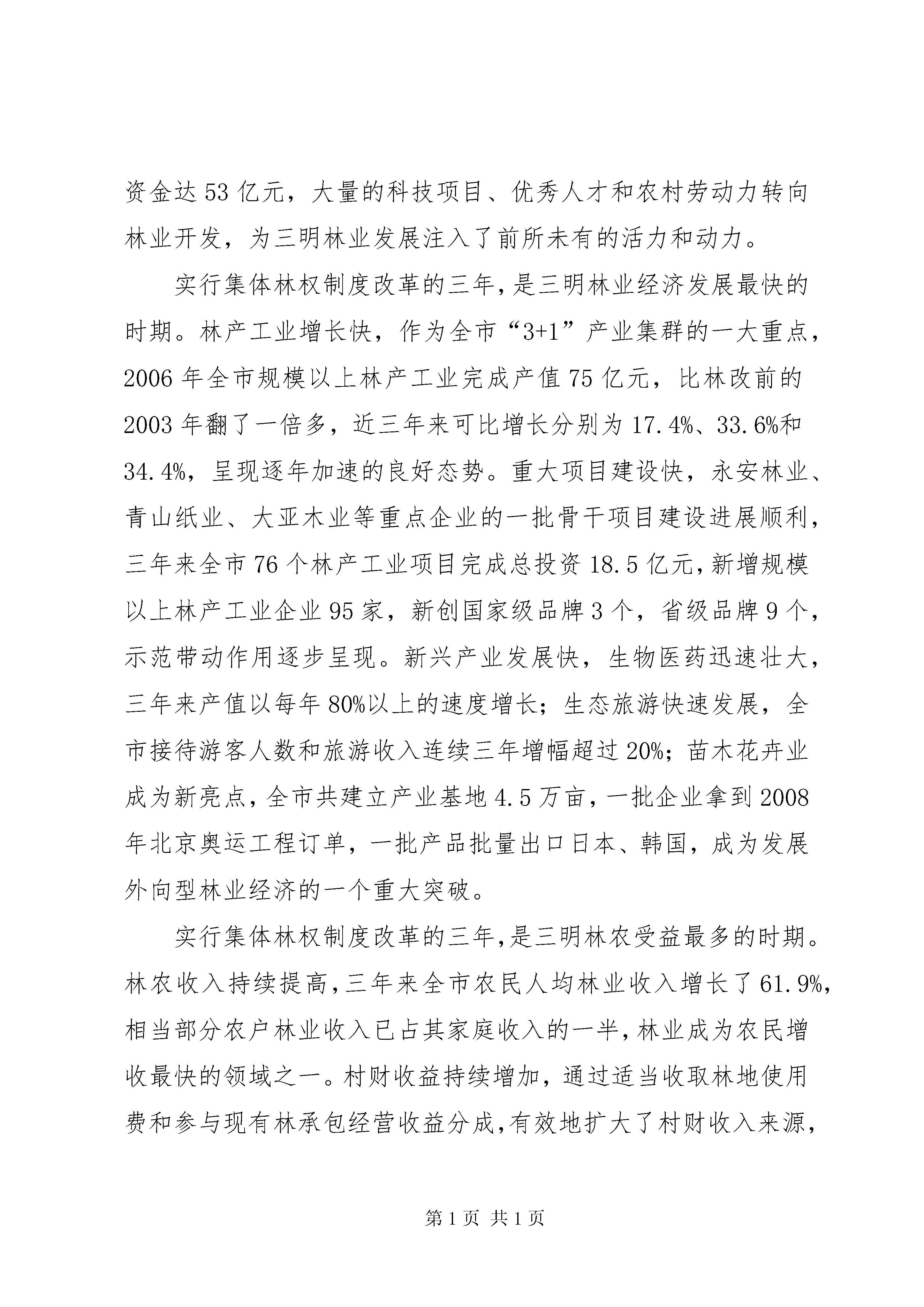 资金达53亿元，大量的科技项目、优秀人才和农村劳动力转向林业开发，为三明林业发展注入了前所未有的活力和动力。

实行集体林权制度改革的三年，是三明林业经济发展最快的时期。林产工业增长快，作为全市“3+1”产业集群的一大重点，2006年全市规模以上林产工业完成产值75亿元，比林改前的2003年翻了一倍多，近三年来可比增长分别为17.4%、33.6%和34.4%，呈现逐年加速的良好态势。重大项目建设快，永安林业、青山纸业、大亚木业等重点企业的一批骨干项目建设进展顺利，三年来全市76个林产工业项目完成总投资18.5亿元，新增规模以上林产工业企业95家，新创国家级品牌3个，省级品牌9个，示范带动作用逐步呈现。新兴产业发展快，生物医药迅速壮大，三年来产值以每年80%以上的速度增长；生态旅游快速发展，全市接待游客人数和旅游收入连续三年增幅超过20%；苗木花卉业成为新亮点，全市共建立产业基地4.5万亩，一批企业拿到2008年北京奥运工程订单，一批产品批量出口日本、韩国，成为发展外向型林业经济的一个重大突破。

实行集体林权制度改革的三年，是三明林农受益最多的时期。林农收入持续提高，三年来全市农民人均林业收入增长了61.9%，相当部分农户林业收入已占其家庭收入的一半，林业成为农民增收最快的领域之一。村财收益持续增加，通过适当收取林地使用费和参与现有林承包经营收益分成，有效地扩大了村财收入来源，

第1页 共1页